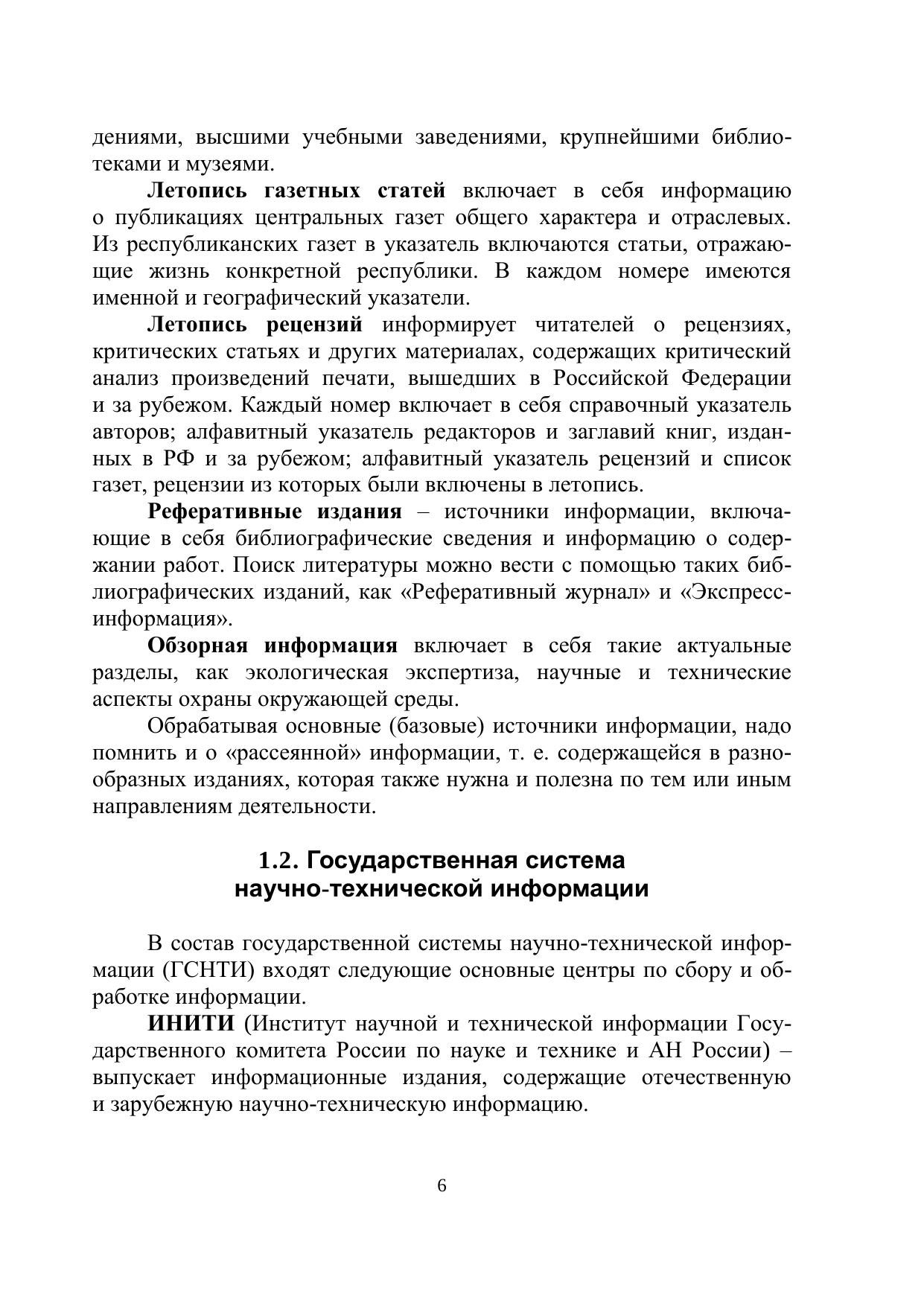 дениями, высшими учебными заведениями, крупнейшими библиотеками и музеями.

Летопись газетных статей включает в себя информацию о публикациях центральных газет общего характера и отраслевых. Из республиканских газет в указатель включаются статьи, отражающие жизнь конкретной республики. В каждом номере имеются именной и географический указатели.

Летопись рецензий информирует читателей о рецензиях, критических статьях и других материалах, содержащих критический анализ произведений печати, вышедших в Российской Федерации и за рубежом. Каждый номер включает в себя справочный указатель авторов; алфавитный указатель редакторов и заглавий книг, изданных в РФ и за рубежом; алфавитный указатель рецензий и список газет, рецензии из которых были включены в летопись.

Реферативные издания – источники информации, включающие в себя библиографические сведения и информацию о содержании работ. Поиск литературы можно вести с помощью таких библиографических изданий, как «Реферативный журнал» и «Экспресс-информация».

Обзорная информация включает в себя такие актуальные разделы, как экологическая экспертиза, научные и технические аспекты охраны окружающей среды.

Обрабатывая основные (базовые) источники информации, надо помнить и о «рассеянной» информации, т. е. содержащейся в разнообразных изданиях, которая также нужна и полезна по тем или иным направлениям деятельности.

1.2. Государственная система научно-технической информации

В состав государственной системы научно-технической информации (ГСНТИ) входят следующие основные центры по сбору и обработке информации.

ИНИТИ (Институт научной и технической информации Государственного комитета России по науке и технике и АН России) – выпускает информационные издания, содержащие отечественную и зарубежную научно-техническую информацию.

6